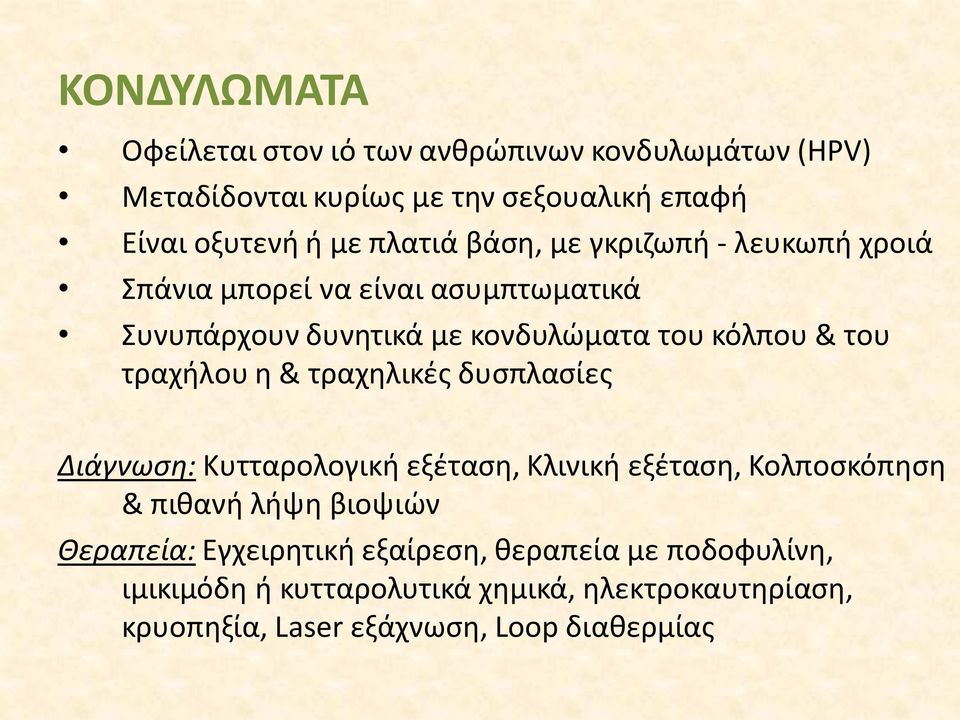 ΚΟΝΔΥΛΩΜΑΤΑ

• Οφείλεται στον ιό των ανθρώπινων κονδυλωμάτων (HPV)
• Μεταδίδονται κυρίως με την σεξουαλική επαφή
• Είναι οξυτενή ή με πλατιά βάση, με γκριζωπή - λευκωπή χροιά
• Σπάνια μπορεί να είναι ασυμπτωματικά
• Συνυπάρχουν δυνητικά με κονδυλώματα του κόλπου & του τραχήλου η & τραχηλικές δυσπλασίες

Διάγνωση: Κυτταρολογική εξέταση, Κλινική εξέταση, Κολποσκόπηση & πιθανή λήψη βιοψιών

Θεραπεία: Εγχειρητική εξαίρεση, θεραπεία με ποδοφυλίνη, ιμικιμόδη ή κυτταρολυτικά χημικά, ηλεκτροκαυτηρίαση, κρυοπηξία, Laser εξάχνωση, Loop διαθερμίας